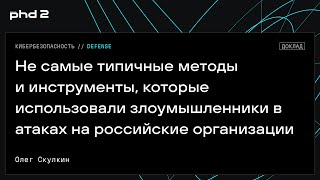 phd 2

КИБЕРБЕЗОПАСНОСТЬ // DEFENSE

ДОКЛАД

Не самые типичные методы и инструменты, которые использовали злоумышленники в атаках на российские организации

Олег Скулкин